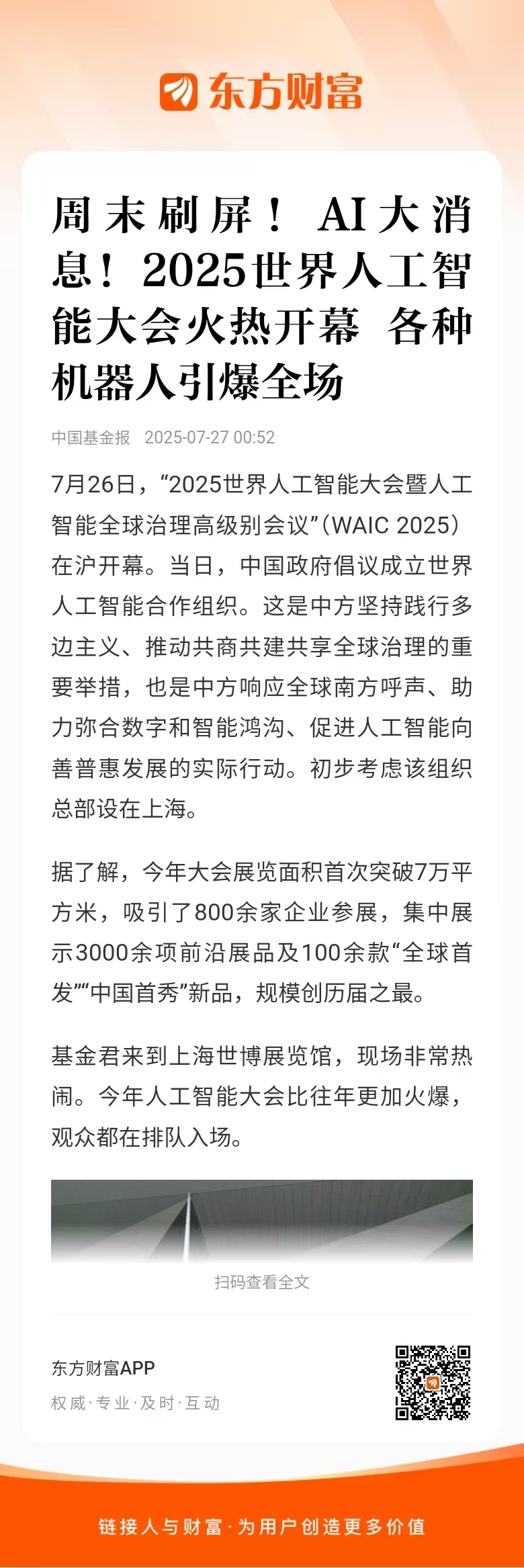 东方财富

周末刷屏！AI大消息！2025世界人工智能大会火热开幕 各种机器人引爆全场

中国基金报 2025-07-27 00:52

7月26日，“2025世界人工智能大会暨人工智能全球治理高级别会议”（WAIC 2025）在沪开幕。当日，中国政府倡议成立世界人工智能合作组织。这是中方坚持践行多边主义、推动共商共建共享全球治理的重要举措，也是中方响应全球南方呼声、助力弥合数字和智能鸿沟、促进人工智能向善普惠发展的实际行动。初步考虑该组织总部设在上海。

据了解，今年大会展览面积首次突破7万平方米，吸引了800余家企业参展，集中展示3000余项前沿展品及100余款“全球首发”“中国首秀”新品，规模创历届之最。

基金君来到上海世博展览馆，现场非常热闹。今年人工智能大会比往年更加火爆，观众都在排队入场。

扫码查看全文

东方财富APP
权威·专业·及时·互动

链接人与财富·为用户创造更多价值